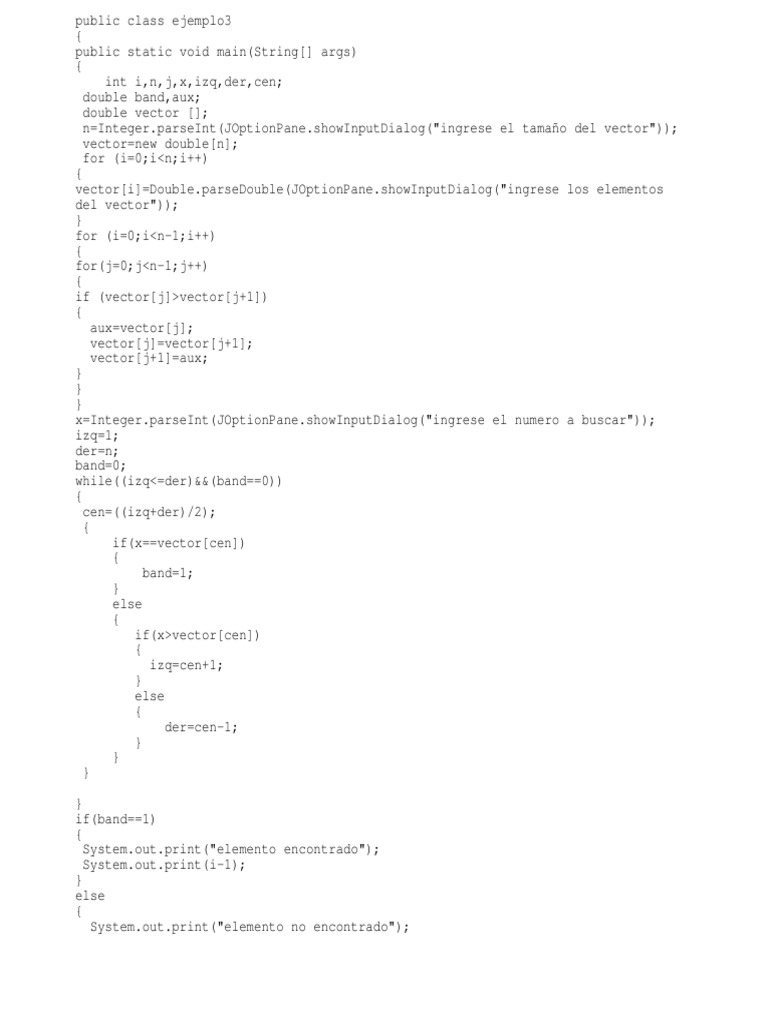 public class ejemplo3
{
public static void main(String[] args)
{
    int i,n,j,x,izq,der,cen;
 double band,aux;
 double vector [];
 n=Integer.parseInt(JOptionPane.showInputDialog("ingrese el tamaño del vector"));
 vector=new double[n];
 for (i=0;i<n;i++)
{
vector[i]=Double.parseDouble(JOptionPane.showInputDialog("ingrese los elementos del vector"));
}
for (i=0;i<n-1;i++)
{
for(j=0;j<n-1;j++)
{
if (vector[j]>vector[j+1])
{
  aux=vector[j];
  vector[j]=vector[j+1];
  vector[j+1]=aux;
}
}
}
x=Integer.parseInt(JOptionPane.showInputDialog("ingrese el numero a buscar"));
izq=1;
der=n;
band=0;
while((izq<=der)&&(band==0))
{
 cen=((izq+der)/2);
 {
     if(x==vector[cen])
     {
         band=1;
     }
     else
     {
        if(x>vector[cen])
        {
          izq=cen+1;
        }
        else
        {
            der=cen-1;
        }
     }
 }

}
if(band==1)
{
 System.out.print("elemento encontrado");
 System.out.print(i-1);
}
else
{
  System.out.print("elemento no encontrado");